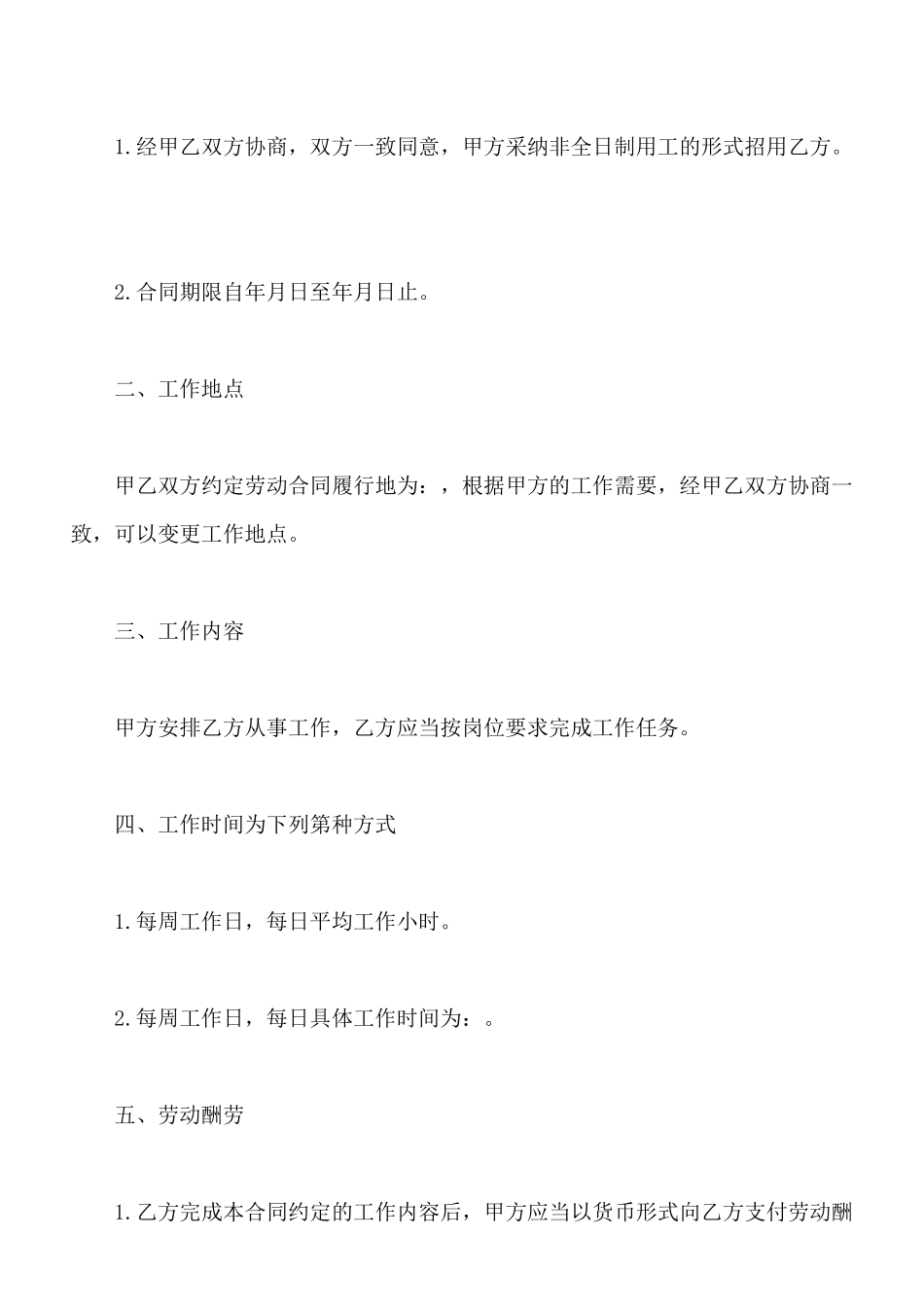 1.经甲乙双方协商，双方一致同意，甲方采纳非全日制用工的形式招用乙方。

2.合同期限自年月日至年月日止。

二、工作地点

甲乙双方约定劳动合同履行地为：，根据甲方的工作需要，经甲乙双方协商一致，可以变更工作地点。

三、工作内容

甲方安排乙方从事工作，乙方应当按岗位要求完成工作任务。

四、工作时间为下列第种方式

1.每周工作日，每日平均工作小时。

2.每周工作日，每日具体工作时间为：。

五、劳动酬劳

1.乙方完成本合同约定的工作内容后，甲方应当以货币形式向乙方支付劳动酬